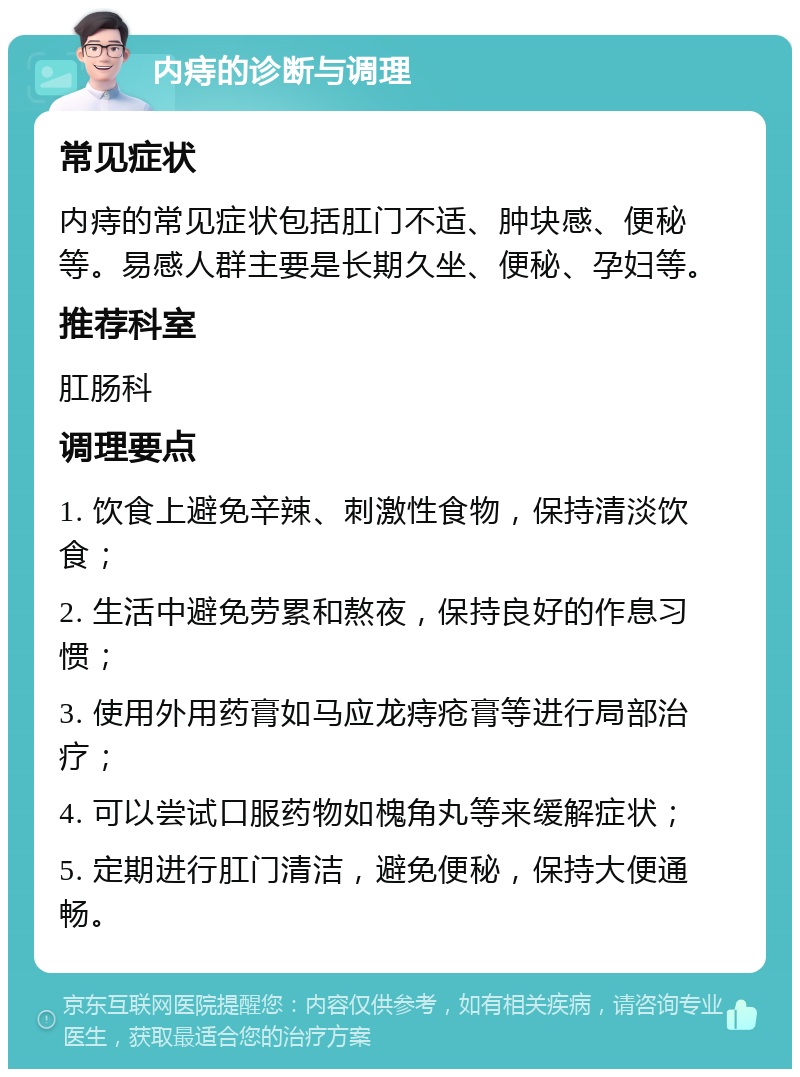 内痔的诊断与调理

常见症状

内痔的常见症状包括肛门不适、肿块感、便秘等。易感人群主要是长期久坐、便秘、孕妇等。

推荐科室

肛肠科

调理要点

1. 饮食上避免辛辣、刺激性食物，保持清淡饮食；

2. 生活中避免劳累和熬夜，保持良好的作息习惯；

3. 使用外用药膏如马应龙痔疮膏等进行局部治疗；

4. 可以尝试口服药物如槐角丸等来缓解症状；

5. 定期进行肛门清洁，避免便秘，保持大便通畅。

京东互联网医院提醒您：内容仅供参考，如有相关疾病，请咨询专业医生，获取最适合您的治疗方案